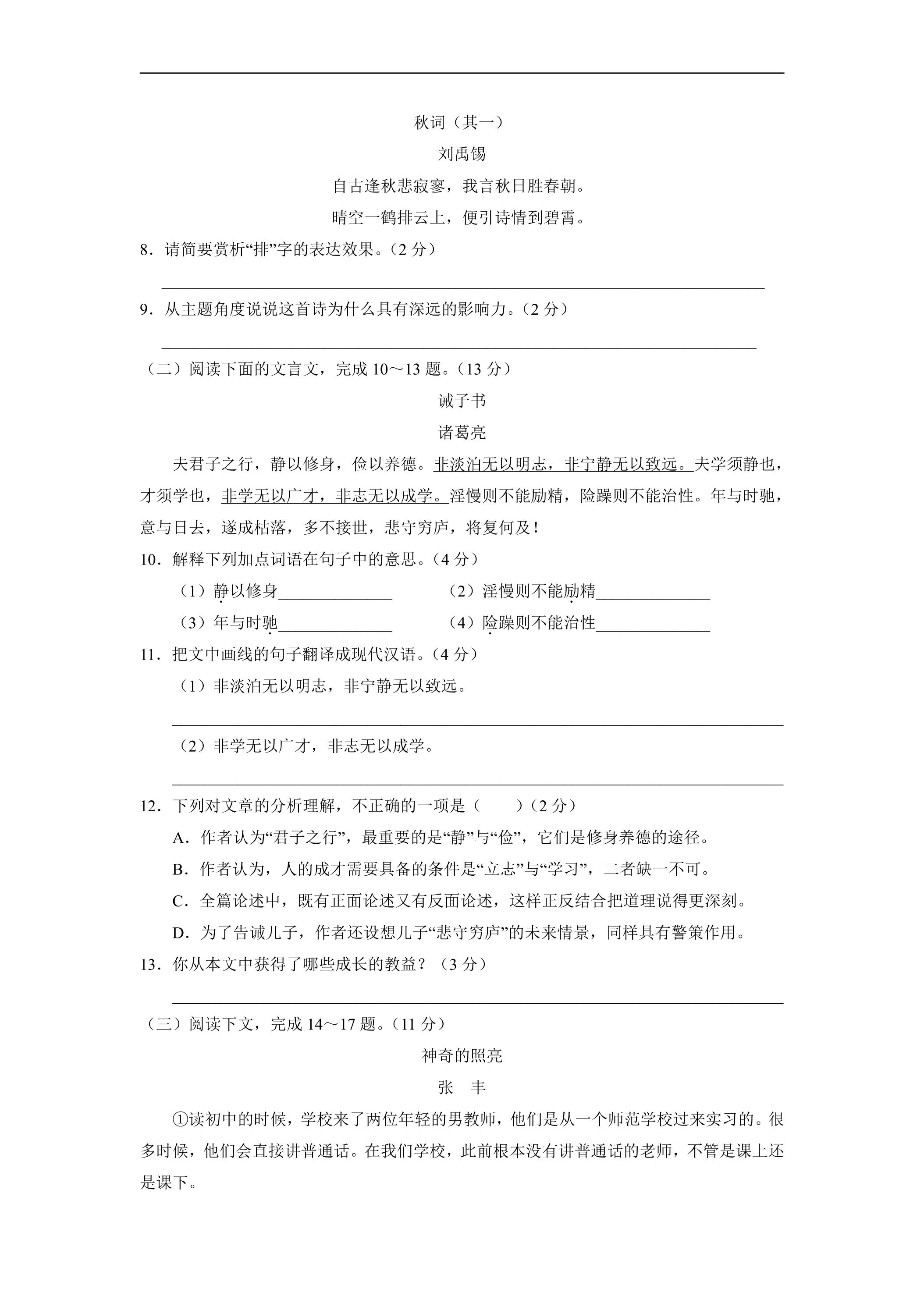 秋词（其一）

刘禹锡

自古逢秋悲寂寥，我言秋日胜春朝。

晴空一鹤排云上，便引诗情到碧霄。

8.请简要赏析“排”字的表达效果。（2分）

____

9.从主题角度说说这首诗为什么具有深远的影响力。（2分）

____

（二）阅读下面的文言文，完成10～13题。（13分）

诫子书

诸葛亮

夫君子之行，静以修身，俭以养德。非淡泊无以明志，非宁静无以致远。夫学须静也，才须学也，非学无以广才，非志无以成学。淫慢则不能励精，险躁则不能治性。年与时驰，意与日去，遂成枯落，多不接世，悲守穷庐，将复何及！

10.解释下列加点词语在句子中的意思。（4分）

（1）静以修身____ （2）淫慢则不能励精____

（3）年与时驰____ （4）险躁则不能治性____

11.把文中画线的句子翻译成现代汉语。（4分）

（1）非淡泊无以明志，非宁静无以致远。

____

（2）非学无以广才，非志无以成学。

____

12.下列对文章的分析理解，不正确的一项是（ ）（2分）

A.作者认为“君子之行”，最重要的是“静”与“俭”，它们是修身养德的途径。

B.作者认为，人的成才需要具备的条件是“立志”与“学习”，二者缺一不可。

C.全篇论述中，既有正面论述又有反面论述，这样正反结合把道理说得更深刻。

D.为了告诫儿子，作者还设想儿子“悲守穷庐”的未来情景，同样具有警策作用。

13.你从本文中获得了哪些成长的教益？（3分）

____

（三）阅读下文，完成14～17题。（11分）

神奇的照亮

张 丰

①读初中的时候，学校来了两位年轻的男教师，他们是从一个师范学校过来实习的。很多时候，他们会直接讲普通话。在我们学校，此前根本没有讲普通话的老师，不管是课上还是课下。